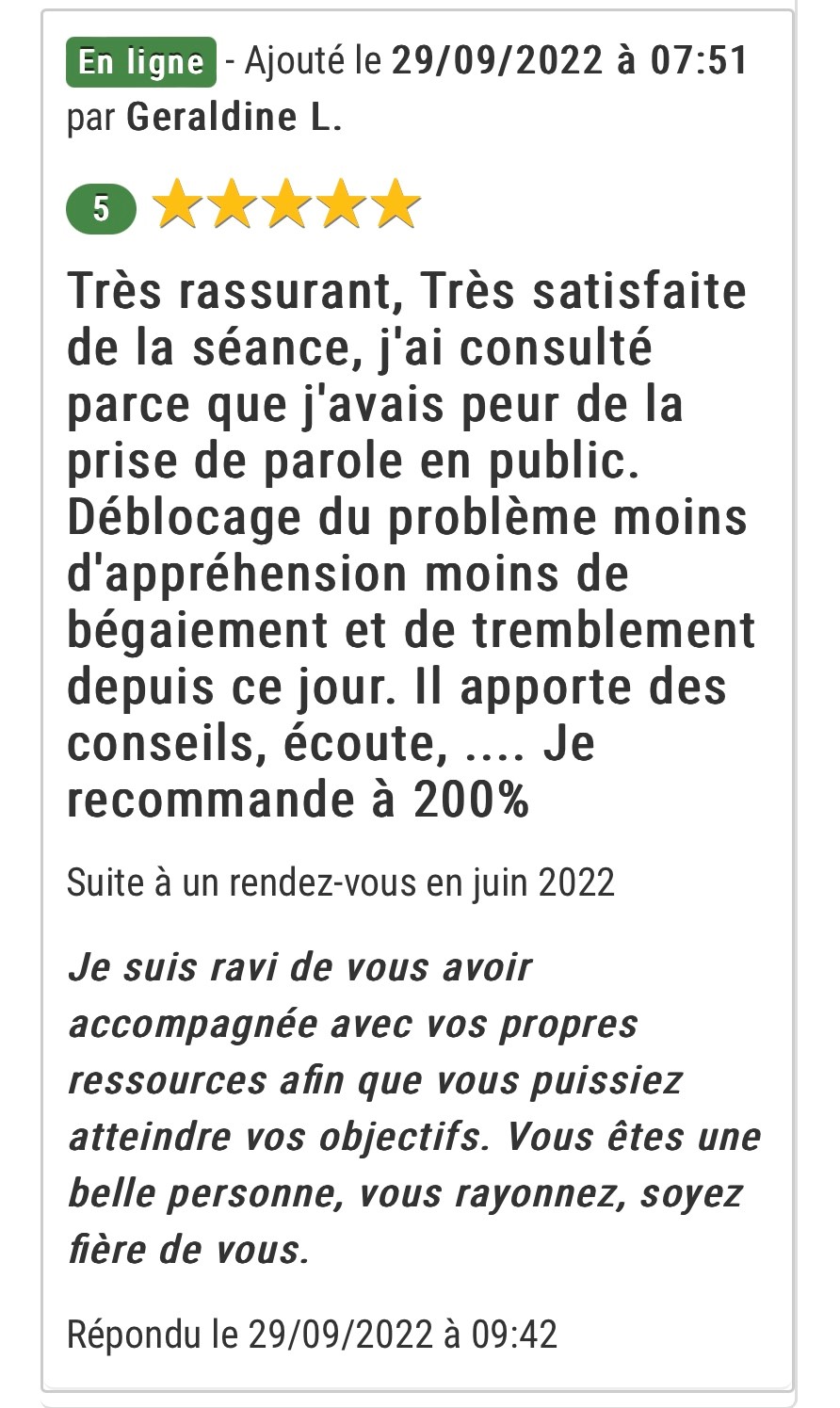 En ligne - Ajouté le 29/09/2022 à 07:51 par Geraldine L.

5

Très rassurant, Très satisfaite de la séance, j'ai consulté parce que j'avais peur de la prise de parole en public. Déblocage du problème moins d'appréhension moins de bégaiement et de tremblement depuis ce jour. Il apporte des conseils, écoute, .... Je recommande à 200%

Suite à un rendez-vous en juin 2022

Je suis ravi de vous avoir accompagnée avec vos propres ressources afin que vous puissiez atteindre vos objectifs. Vous êtes une belle personne, vous rayonnez, soyez fière de vous.

Répondu le 29/09/2022 à 09:42